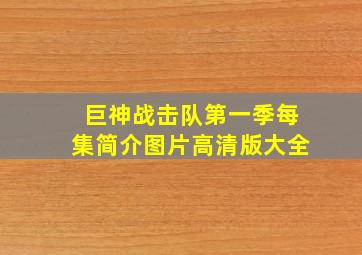 巨神战击队第一季每集简介图片高清版大全